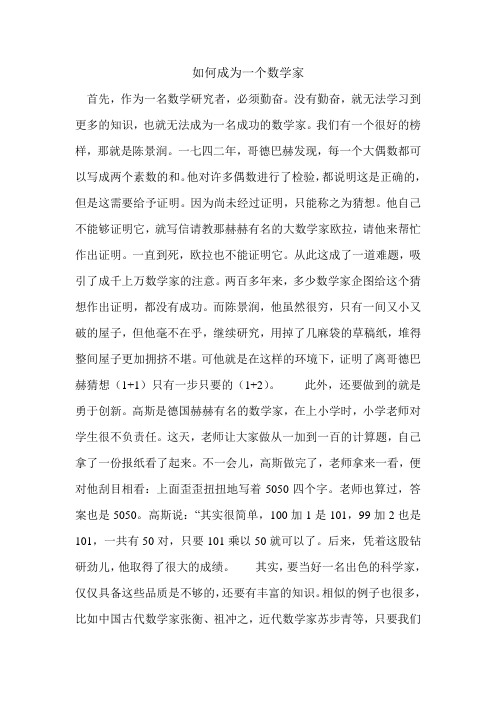 如何成为一个数学家

首先，作为一名数学研究者，必须勤奋。没有勤奋，就无法学习到更多的知识，也就无法成为一名成功的数学家。我们有一个很好的榜样，那就是陈景润。一七四二年，哥德巴赫发现，每一个大偶数都可以写成两个素数的和。他对许多偶数进行了检验，都说明这是正确的，但是这需要给予证明。因为尚未经过证明，只能称之为猜想。他自己不能够证明它，就写信请教那赫赫有名的大数学家欧拉，请他来帮忙作出证明。一直到死，欧拉也不能证明它。从此这成了一道难题，吸引了成千上万数学家的注意。两百多年来，多少数学家企图给这个猜想作出证明，都没有成功。而陈景润，他虽然很穷，只有一间又小又破的屋子，但他毫不在乎，继续研究，用掉了几麻袋的草稿纸，堆得整间屋子更加拥挤不堪。可他就是在这样的环境下，证明了离哥德巴赫猜想（1+1）只有一步只要的（1+2）。　　此外，还要做到的就是勇于创新。高斯是德国赫赫有名的数学家，在上小学时，小学老师对学生很不负责任。这天，老师让大家做从一加到一百的计算题，自己拿了一份报纸看了起来。不一会儿，高斯做完了，老师拿来一看，便对他刮目相看：上面歪歪扭扭地写着 5050 四个字。老师也算过，答案也是 5050。高斯说："其实很简单，100 加 1 是 101，99 加 2 也是 101，一共有 50 对，只要 101 乘以 50 就可以了。后来，凭着这股钻研劲儿，他取得了很大的成绩。　　其实，要当好一名出色的科学家，仅仅具备这些品质是不够的，还要有丰富的知识。相似的例子也很多，比如中国古代数学家张衡、祖冲之，近代数学家苏步青等，只要我们